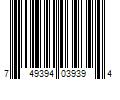 7 49394 03939 4